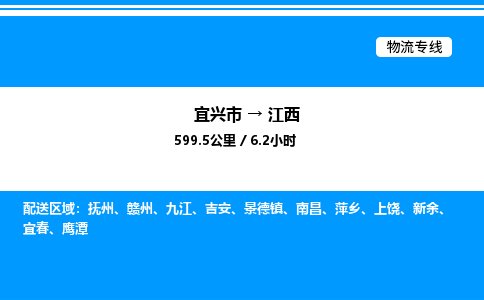 物流专线

宜兴市 → 江西
599.5公里 / 6.2小时

配送区域：抚州、赣州、九江、吉安、景德镇、南昌、萍乡、上饶、新余、宜春、鹰潭